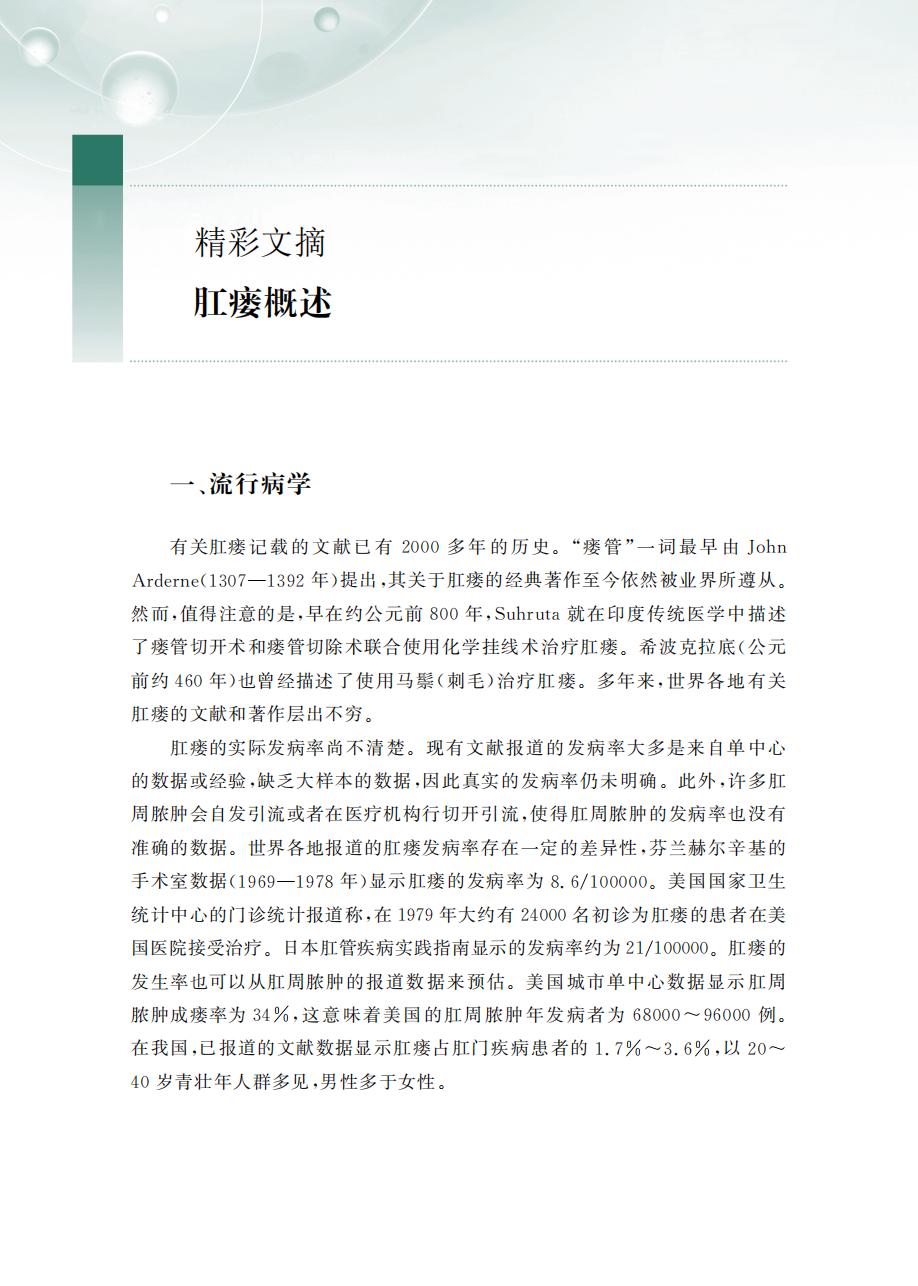 精彩文摘

肛瘘概述

一、流行病学

有关肛瘘记载的文献已有 2000 多年的历史。“瘘管”一词最早由 John Arderne(1307—1392 年)提出，其关于肛瘘的经典著作至今依然被业界所遵从。然而，值得注意的是，早在约公元前 800 年，Suhruta 就在印度传统医学中描述了瘘管切开术和瘘管切除术联合使用化学挂线术治疗肛瘘。希波克拉底(公元前约 460 年)也曾经描述了使用马鬃(刺毛)治疗肛瘘。多年来，世界各地有关肛瘘的文献和著作层出不穷。

肛瘘的实际发病率尚不清楚。现有文献报道的发病率大多是来自单中心的数据或经验，缺乏大样本的数据，因此真实的发病率仍未明确。此外，许多肛周脓肿会自发引流或者在医疗机构行切开引流，使得肛周脓肿的发病率也没有准确的数据。世界各地报道的肛瘘发病率存在一定的差异性，芬兰赫尔辛基的手术室数据(1969—1978 年)显示肛瘘的发病率为 8.6/100000。美国国家卫生统计中心的门诊统计报道称，在 1979 年大约有 24000 名初诊为肛瘘的患者在美国医院接受治疗。日本肛管疾病实践指南显示的发病率约为 21/100000。肛瘘的发生率也可以从肛周脓肿的报道数据来预估。美国城市单中心数据显示肛周脓肿成瘘率为 34%，这意味着美国的肛周脓肿年发病者为 68000～96000 例。在我国，已报道的文献数据显示肛瘘占肛门疾病患者的 1.7%～3.6%，以 20～40 岁青壮年人群多见，男性多于女性。